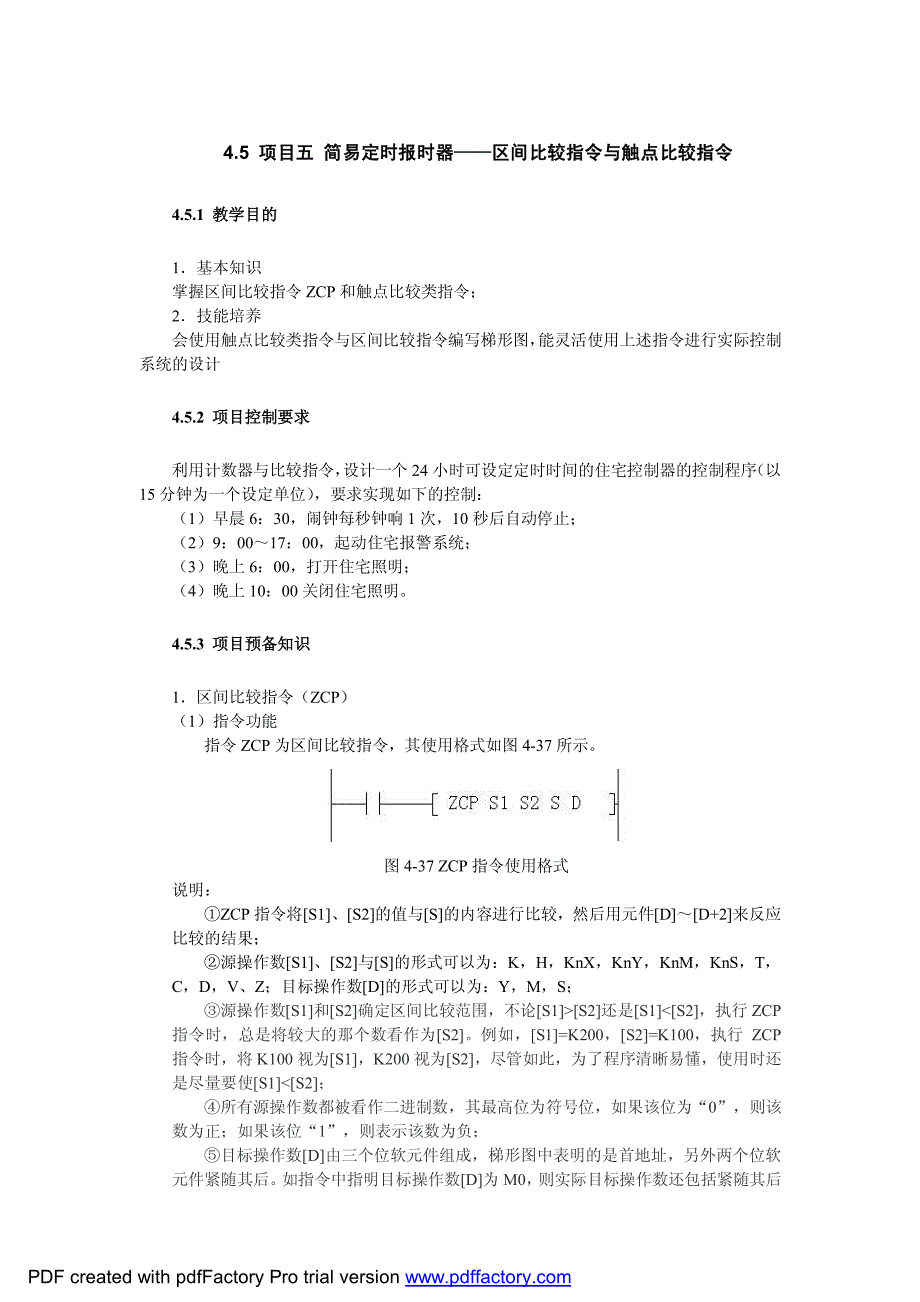 4.5 项目五 简易定时报时器——区间比较指令与触点比较指令

4.5.1 教学目的

1．基本知识
掌握区间比较指令 ZCP 和触点比较类指令；
2．技能培养
会使用触点比较类指令与区间比较指令编写梯形图，能灵活使用上述指令进行实际控制系统的设计

4.5.2 项目控制要求

利用计数器与比较指令，设计一个 24 小时可设定定时时间的住宅控制器的控制程序（以 15 分钟为一个设定单位），要求实现如下的控制：
（1）早晨 6：30，闹钟每秒钟响 1 次，10 秒后自动停止；
（2）9：00～17：00，起动住宅报警系统；
（3）晚上 6：00，打开住宅照明；
（4）晚上 10：00 关闭住宅照明。

4.5.3 项目预备知识

1．区间比较指令（ZCP）
（1）指令功能
指令 ZCP 为区间比较指令，其使用格式如图 4-37 所示。

ZCP S1 S2 S D

图 4-37 ZCP 指令使用格式
说明：
①ZCP 指令将[S1]、[S2]的值与[S]的内容进行比较，然后用元件[D]～[D+2]来反应比较的结果；
②源操作数[S1]、[S2]与[S]的形式可以为：K，H，KnX，KnY，KnM，KnS，T，C，D，V、Z；目标操作数[D]的形式可以为：Y，M，S；
③源操作数[S1]和[S2]确定区间比较范围，不论[S1]>[S2]还是[S1]<[S2]，执行 ZCP 指令时，总是将较大的那个数看作为[S2]。例如，[S1]=K200，[S2]=K100，执行 ZCP 指令时，将 K100 视为[S1]，K200 视为[S2]，尽管如此，为了程序清晰易懂，使用时还是尽量要使[S1]<[S2]；
④所有源操作数都被看作二进制数，其最高位为符号位，如果该位为“0”，则该数为正；如果该位“1”，则表示该数为负；
⑤目标操作数[D]由三个位软元件组成，梯形图中表明的是首地址，另外两个位软元件紧随其后。如指令中指明目标操作数[D]为 M0，则实际目标操作数还包括紧随其后

PDF created with pdfFactory Pro trial version www.pdffactory.com